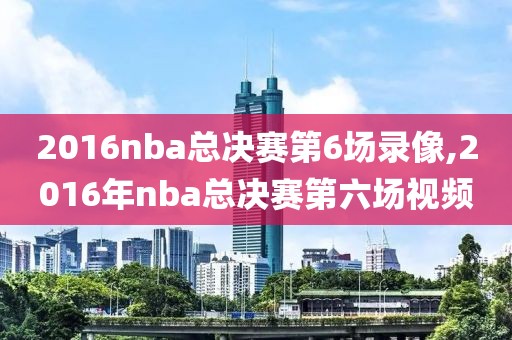 2016nba总决赛第6场录像,2016年nba总决赛第六场视频